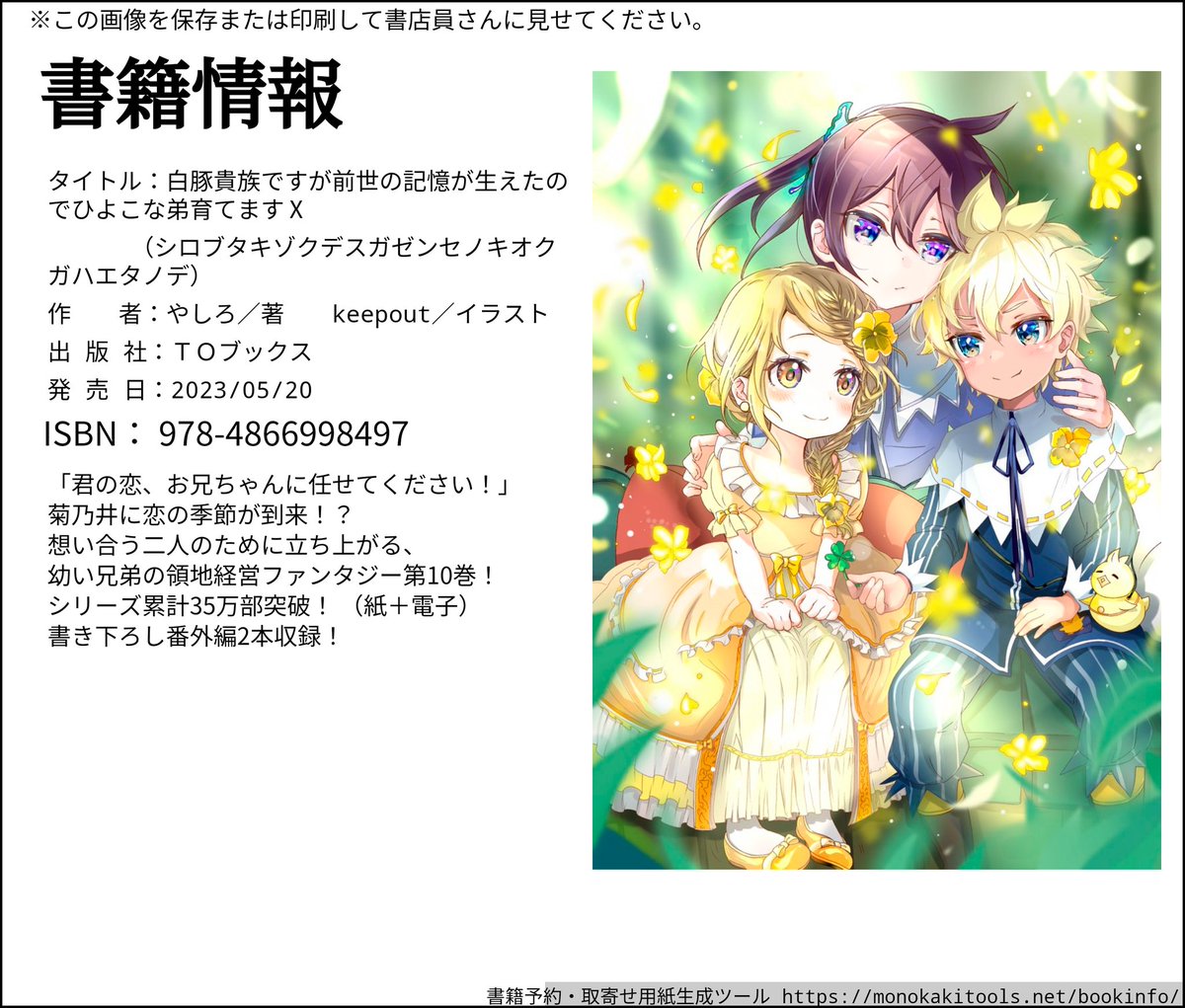 ※この画像を保存または印刷して書店員さんに見せてください。

書籍情報

タイトル：白豚貴族ですが前世の記憶が生えたのでひよこな弟育てますX
（シロブタキゾクデスガゼンセノキオクガハエタノデ）

作　者：やしろ／著　keepout／イラスト

出 版 社：TOブックス

発 売 日：2023/05/20

ISBN： 978-4866998497

「君の恋、お兄ちゃんに任せてください！」
菊乃井に恋の季節が到来！？
想い合う二人のために立ち上がる、
幼い兄弟の領地経営ファンタジー第10巻！
シリーズ累計35万部突破！（紙＋電子）
書き下ろし番外編2本収録！

書籍予約・取寄せ用紙生成ツール https://monokakitools.net/bookinfo/